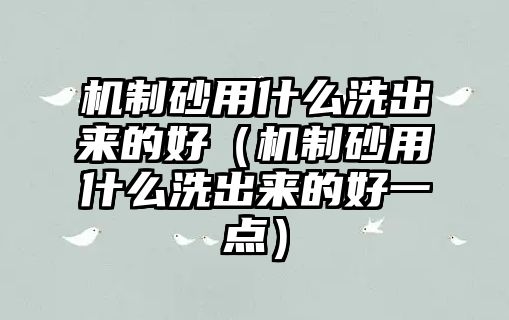 机制砂用什么洗出来的好（机制砂用什么洗出来的好一点）